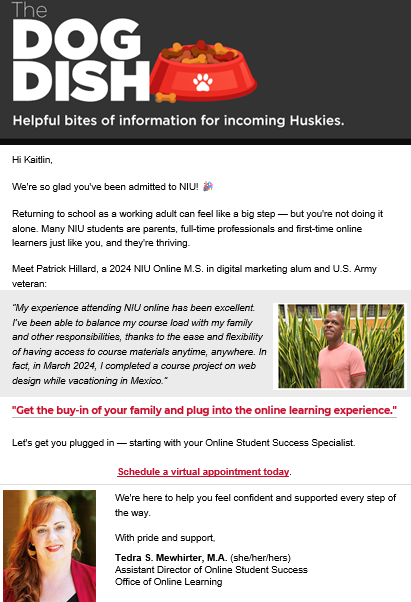 The
DOG
DISH

Helpful bites of information for incoming Huskies.

Hi Kaitlin,

We're so glad you've been admitted to NIU! 🎉

Returning to school as a working adult can feel like a big step — but you're not doing it alone. Many NIU students are parents, full-time professionals and first-time online learners just like you, and they're thriving.

Meet Patrick Hillard, a 2024 NIU Online M.S. in digital marketing alum and U.S. Army veteran:

"My experience attending NIU online has been excellent. I've been able to balance my course load with my family and other responsibilities, thanks to the ease and flexibility of having access to course materials anytime, anywhere. In fact, in March 2024, I completed a course project on web design while vacationing in Mexico."

"Get the buy-in of your family and plug into the online learning experience."

Let's get you plugged in — starting with your Online Student Success Specialist.

Schedule a virtual appointment today.

We're here to help you feel confident and supported every step of the way.

With pride and support,

Tedra S. Mewhirter, M.A. (she/her/hers)
Assistant Director of Online Student Success
Office of Online Learning